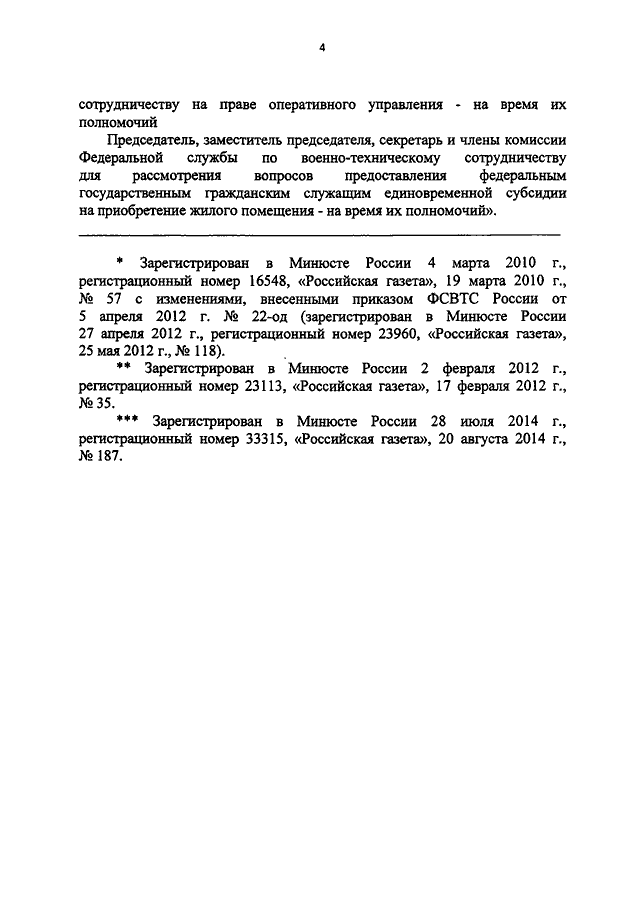 4

сотрудничеству на праве оперативного управления - на время их полномочий

Председатель, заместитель председателя, секретарь и члены комиссии Федеральной службы по военно-техническому сотрудничеству для рассмотрения вопросов предоставления федеральным государственным гражданским служащим единовременной субсидии на приобретение жилого помещения - на время их полномочий».

* Зарегистрирован в Минюсте России 4 марта 2010 г., регистрационный номер 16548, «Российская газета», 19 марта 2010 г., № 57 с изменениями, внесенными приказом ФСВТС России от 5 апреля 2012 г. № 22-од (зарегистрирован в Минюсте России 27 апреля 2012 г., регистрационный номер 23960, «Российская газета», 25 мая 2012 г., № 118).

** Зарегистрирован в Минюсте России 2 февраля 2012 г., регистрационный номер 23113, «Российская газета», 17 февраля 2012 г., № 35.

*** Зарегистрирован в Минюсте России 28 июля 2014 г., регистрационный номер 33315, «Российская газета», 20 августа 2014 г., № 187.